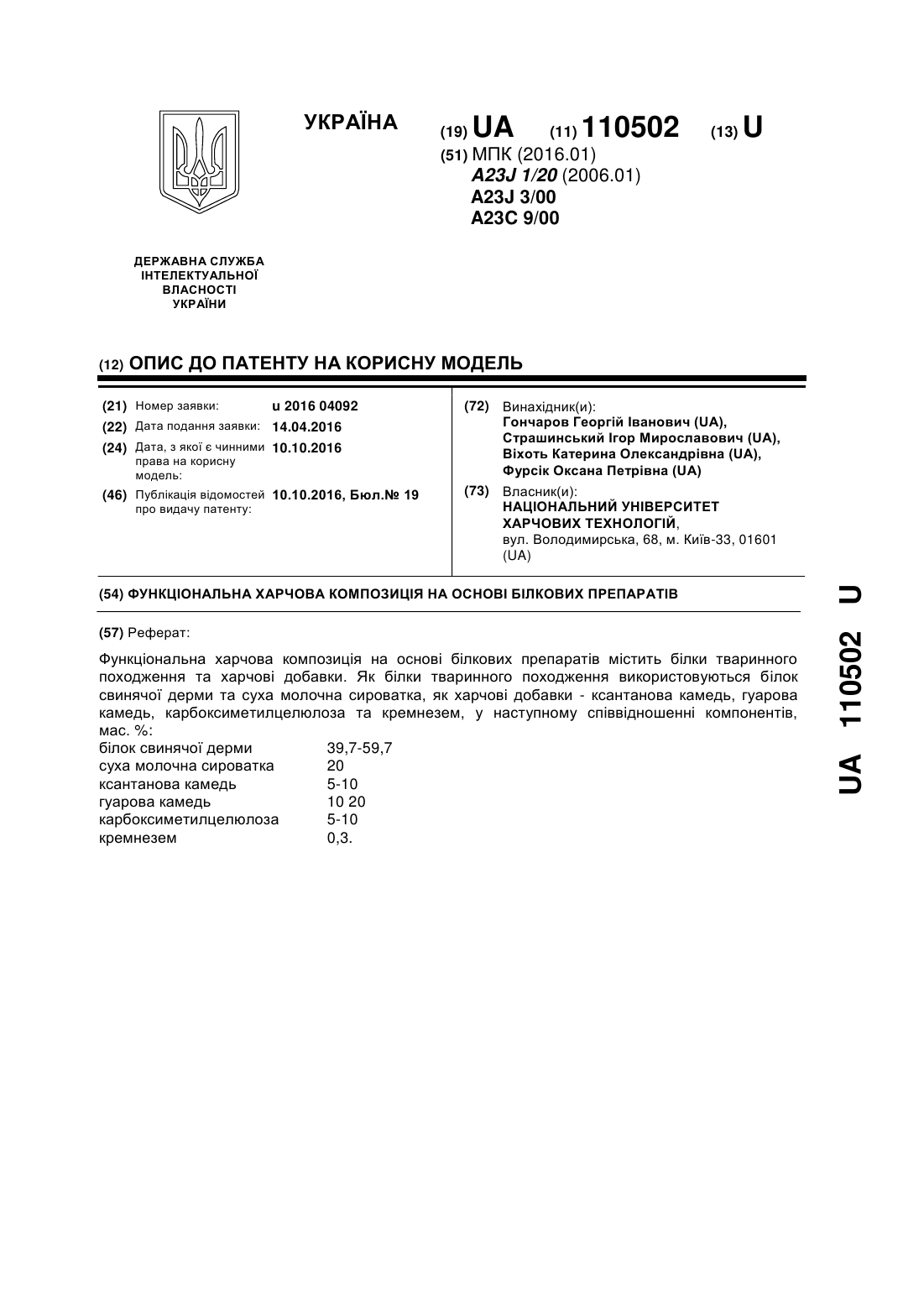 УКРАЇНА

(19) UA (11) 110502 (13) U

(51) МПК (2016.01)
A23J 1/20 (2006.01)
A23J 3/00
A23C 9/00

ДЕРЖАВНА СЛУЖБА
ІНТЕЛЕКТУАЛЬНОЇ
ВЛАСНОСТІ
УКРАЇНИ

(12) ОПИС ДО ПАТЕНТУ НА КОРИСНУ МОДЕЛЬ

(21) Номер заявки: u 2016 04092
(22) Дата подання заявки: 14.04.2016
(24) Дата, з якої є чинними права на корисну модель: 10.10.2016
(46) Публікація відомостей про видачу патенту: 10.10.2016, Бюл.№ 19

(72) Винахідник(и):
Гончаров Георгій Іванович (UA),
Страшинський Ігор Мирославович (UA),
Віхоть Катерина Олександрівна (UA),
Фурсік Оксана Петрівна (UA)

(73) Власник(и):
НАЦІОНАЛЬНИЙ УНІВЕРСИТЕТ ХАРЧОВИХ ТЕХНОЛОГІЙ,
вул. Володимирська, 68, м. Київ-33, 01601 (UA)

(54) ФУНКЦІОНАЛЬНА ХАРЧОВА КОМПОЗИЦІЯ НА ОСНОВІ БІЛКОВИХ ПРЕПАРАТІВ

(57) Реферат:

Функціональна харчова композиція на основі білкових препаратів містить білки тваринного походження та харчові добавки. Як білки тваринного походження використовуються білок свинячої дерми та суха молочна сироватка, як харчові добавки - ксантанова камедь, гуарова камедь, карбоксиметилцелюлоза та кремнезем, у наступному співвідношенні компонентів, мас. %:

| білок свинячої дерми | 39,7-59,7 |
|---|---|
| суха молочна сироватка | 20 |
| ксантанова камедь | 5-10 |
| гуарова камедь | 10 20 |
| карбоксиметилцелюлоза | 5-10 |
| кремнезем | 0,3. |

UA 110502 U